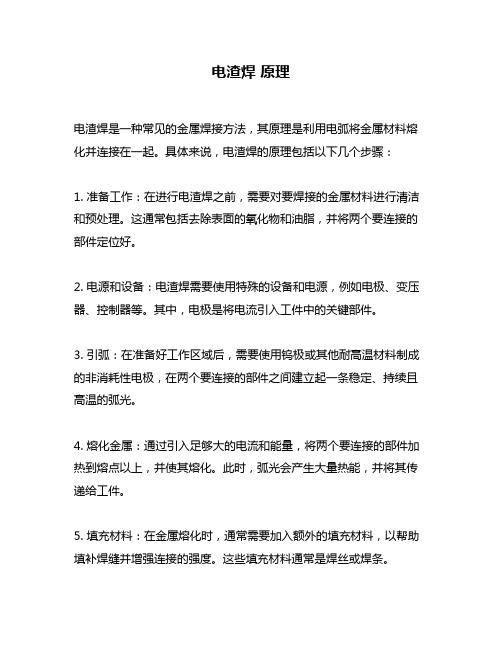 电渣焊 原理

电渣焊是一种常见的金属焊接方法，其原理是利用电弧将金属材料熔化并连接在一起。具体来说，电渣焊的原理包括以下几个步骤：

1. 准备工作：在进行电渣焊之前，需要对要焊接的金属材料进行清洁和预处理。这通常包括去除表面的氧化物和油脂，并将两个要连接的部件定位好。

2. 电源和设备：电渣焊需要使用特殊的设备和电源，例如电极、变压器、控制器等。其中，电极是将电流引入工件中的关键部件。

3. 引弧：在准备好工作区域后，需要使用钨极或其他耐高温材料制成的非消耗性电极，在两个要连接的部件之间建立起一条稳定、持续且高温的弧光。

4. 熔化金属：通过引入足够大的电流和能量，将两个要连接的部件加热到熔点以上，并使其熔化。此时，弧光会产生大量热能，并将其传递给工件。

5. 填充材料：在金属熔化时，通常需要加入额外的填充材料，以帮助填补焊缝并增强连接的强度。这些填充材料通常是焊丝或焊条。